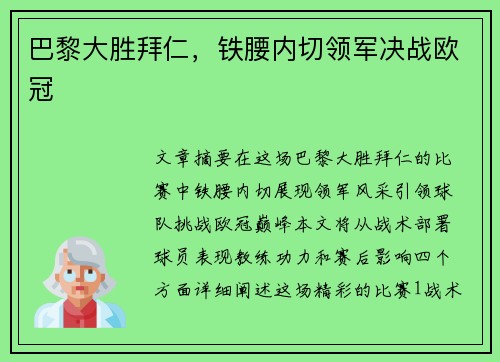 巴黎大胜拜仁，铁腰内切领军决战欧冠

文章摘要在这场巴黎大胜拜仁的比赛中铁腰内切展现领军风采引领球队挑战欧冠巅峰本文将从战术部署球员表现教练功力和赛后影响四个方面详细阐述这场精彩的比赛1战术